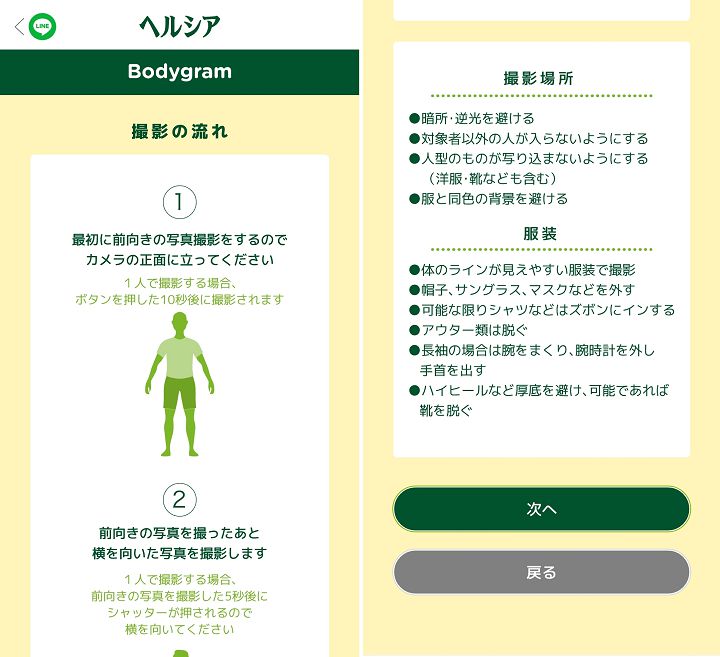 LINE

ヘルシア

Bodygram

撮影の流れ

①

最初に前向きの写真撮影をするので
カメラの正面に立ってください

１人で撮影する場合、
ボタンを押した10秒後に撮影されます

②

前向きの写真を撮ったあと
横を向いた写真を撮影します

１人で撮影する場合、
前向きの写真を撮影した5秒後に
シャッターが押されるので
横を向いてください

撮影場所

●暗所･逆光を避ける
●対象者以外の人が入らないようにする
●人型のものが写り込まないようにする
（洋服･靴なども含む）
●服と同色の背景を避ける

服装

●体のラインが見えやすい服装で撮影
●帽子、サングラス、マスクなどを外す
●可能な限りシャツなどはズボンにインする
●アウター類は脱ぐ
●長袖の場合は腕をまくり、腕時計を外し
手首を出す
●ハイヒールなど厚底を避け、可能であれば
靴を脱ぐ

次へ

戻る